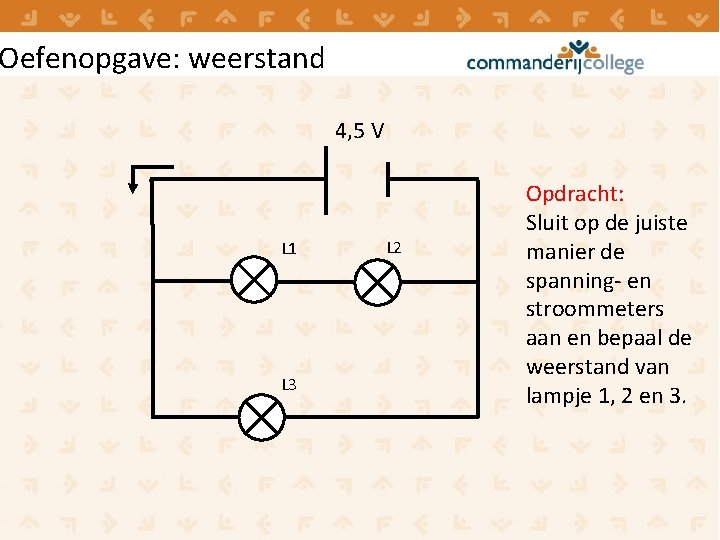 Oefenopgave: weerstand

commanderijcollege

4,5 V

L1

L2

L3

Opdracht:
Sluit op de juiste manier de spanning- en stroommeters aan en bepaal de weerstand van lampje 1, 2 en 3.